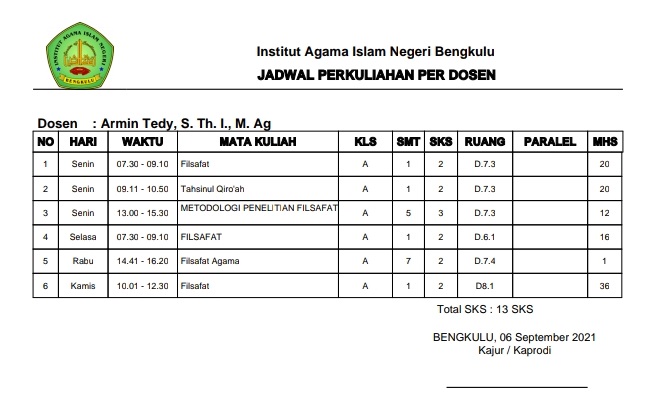 INSTITUT AGAMA ISLAM NEGERI
BENGKULU

Institut Agama Islam Negeri Bengkulu
JADWAL PERKULIAHAN PER DOSEN

Dosen : Armin Tedy, S. Th. I., M. Ag

| NO | HARI | WAKTU | MATA KULIAH | KLS | SMT | SKS | RUANG | PARALEL | MHS |
|---|---|---|---|---|---|---|---|---|---|
| 1 | Senin | 07.30 - 09.10 | Filsafat | A | 1 | 2 | D.7.3 | | 20 |
| 2 | Senin | 09.11 - 10.50 | Tahsinul Qiro'ah | A | 1 | 2 | D.7.3 | | 20 |
| 3 | Senin | 13.00 - 15.30 | METODOLOGI PENELITIAN FILSAFAT | A | 5 | 3 | D.7.3 | | 12 |
| 4 | Selasa | 07.30 - 09.10 | FILSAFAT | A | 1 | 2 | D.6.1 | | 16 |
| 5 | Rabu | 14.41 - 16.20 | Filsafat Agama | A | 7 | 2 | D.7.4 | | 1 |
| 6 | Kamis | 10.01 - 12.30 | Filsafat | A | 1 | 2 | D8.1 | | 36 |

Total SKS : 13 SKS

BENGKULU, 06 September 2021
Kajur / Kaprodi